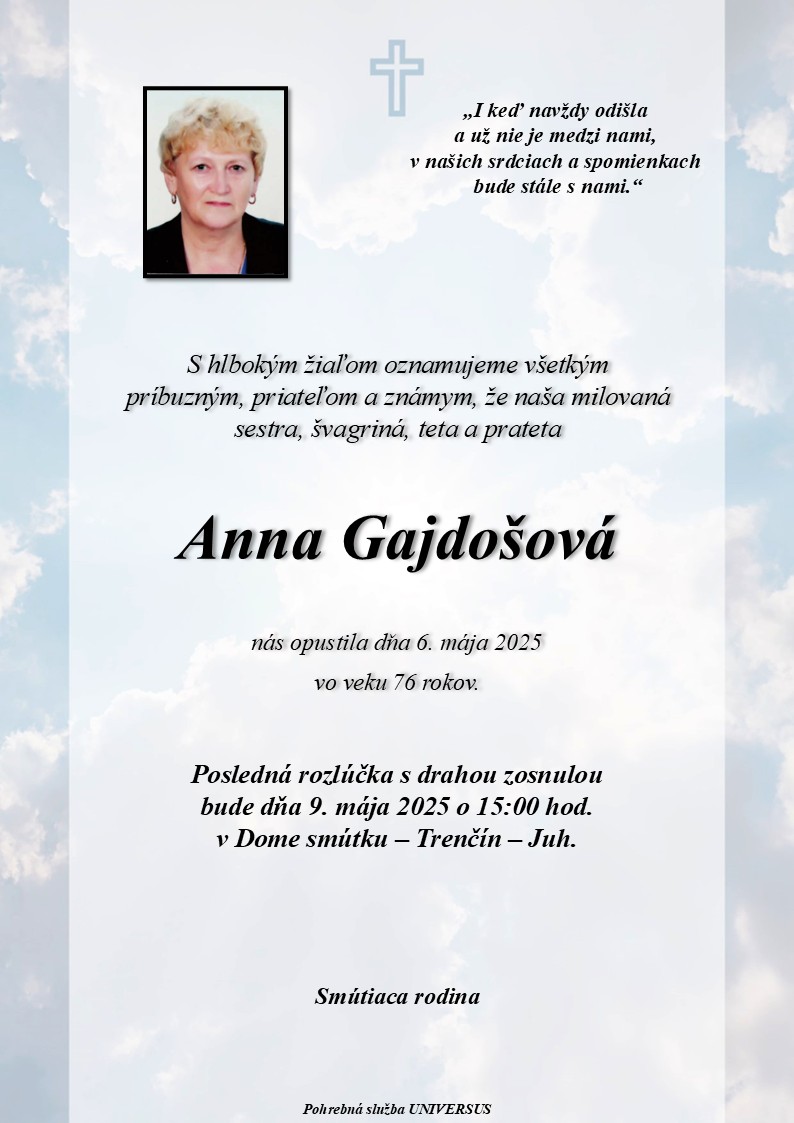 „I keď navždy odišla
a už nie je medzi nami,
v našich srdciach a spomienkach
bude stále s nami.“

S hlbokým žiaľom oznamujeme všetkým príbuzným, priateľom a známym, že naša milovaná sestra, švagriná, teta a prateta

Anna Gajdošová

nás opustila dňa 6. mája 2025
vo veku 76 rokov.

Posledná rozlúčka s drahou zosnulou bude dňa 9. mája 2025 o 15:00 hod. v Dome smútku – Trenčín – Juh.

Smútiaca rodina

Pohrebná služba UNIVERSUS